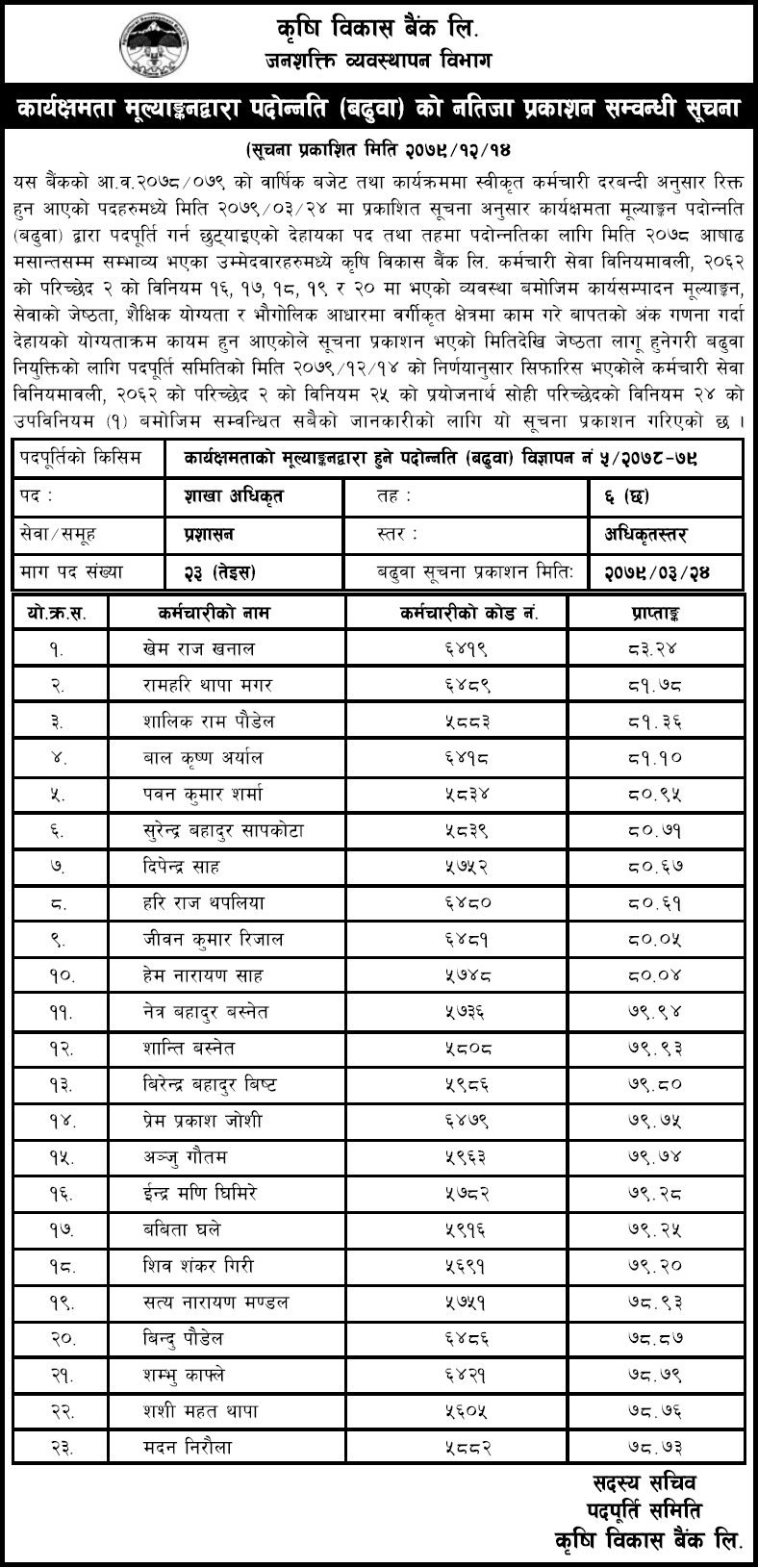 कृषि विकास बैंक लि.
जनशक्ति व्यवस्थापन विभाग

कार्यक्षमता मूल्याङ्कनद्वारा पदोन्नति (बढुवा) को नतिजा प्रकाशन सम्वन्धी सूचना

(सूचना प्रकाशित मिति २०७९/१२/१४

यस बैंकको आ.व.२०७८/०७९ को वार्षिक बजेट तथा कार्यक्रममा स्वीकृत कर्मचारी दरबन्दी अनुसार रिक्त हुन आएको पदहरुमध्ये मिति २०७९/०३/२४ मा प्रकाशित सूचना अनुसार कार्यक्षमता मूल्याङ्कन पदोन्नति (बढुवा) द्वारा पदपूर्ति गर्न छुट्याइएको देहायका पद तथा तहमा पदोन्नतिका लागि मिति २०७८ आषाढ मसान्तसम्म सम्भाव्य भएका उम्मेदवारहरुमध्ये कृषि विकास बैंक लि. कर्मचारी सेवा विनियमावली, २०६२ को परिच्छेद २ को विनियम १६, १७, १८, १९ र २० मा भएको व्यवस्था बमोजिम कार्यसम्पादन मूल्याङ्कन, सेवाको जेष्ठता, शैक्षिक योग्यता र भौगोलिक आधारमा वर्गीकृत क्षेत्रमा काम गरे बापतको अंक गणना गर्दा देहायको योग्यताक्रम कायम हुन आएकोले सूचना प्रकाशन भएको मितिदेखि जेष्ठता लागू हुनेगरी बढुवा नियुक्तिको लागि पदपूर्ति समितिको मिति २०७९/१२/१४ को निर्णयानुसार सिफारिस भएकोले कर्मचारी सेवा विनियमावली, २०६२ को परिच्छेद २ को विनियम २५ को प्रयोजनार्थ सोही परिच्छेदको विनियम २४ को उपविनियम (१) बमोजिम सम्वन्धित सबैको जानकारीको लागि यो सूचना प्रकाशन गरिएको छ ।

| पदपूर्तिको किसिम | कार्यक्षमताको मूल्याङ्कनद्वारा हुने पदोन्नति (बढुवा) विज्ञापन नं ५/२०७८-७९ | | |
|---|---|---|---|
| पद : | शाखा अधिकृत | तह : | ६ (छ) |
| सेवा/समूह | प्रशासन | स्तर : | अधिकृतस्तर |
| माग पद संख्या | २३ (तेइस) | बढुवा सूचना प्रकाशन मितिः | २०७९/०३/२४ |

| यो.क्र.स. | कर्मचारीको नाम | कर्मचारीको कोड नं. | प्राप्ताङ्क |
|---|---|---|---|
| १. | खेम राज खनाल | ६४१९ | ८३.२४ |
| २. | रामहरि थापा मगर | ६४८९ | ८१.७८ |
| ३. | शालिक राम पौडेल | ५८८३ | ८१.३६ |
| ४. | बाल कृष्ण अर्याल | ६४१८ | ८१.१० |
| ५. | पवन कुमार शर्मा | ५८३४ | ८०.९५ |
| ६. | सुरेन्द्र बहादुर सापकोटा | ५८३९ | ८०.७१ |
| ७. | दिपेन्द्र साह | ५७५२ | ८०.६७ |
| ८. | हरि राज थपलिया | ६४८० | ८०.६१ |
| ९. | जीवन कुमार रिजाल | ६४८१ | ८०.०५ |
| १०. | हेम नारायण साह | ५७४८ | ८०.०४ |
| ११. | नेत्र बहादुर बस्नेत | ५७३६ | ७९.९४ |
| १२. | शान्ति बस्नेत | ५८०८ | ७९.९३ |
| १३. | बिरेन्द्र बहादुर बिष्ट | ५९८६ | ७९.८० |
| १४. | प्रेम प्रकाश जोशी | ६४७९ | ७९.७५ |
| १५. | अञ्जु गौतम | ५९६३ | ७९.७४ |
| १६. | ईन्द्र मणि घिमिरे | ५७८२ | ७९.२८ |
| १७. | बबिता घले | ५९१६ | ७९.२५ |
| १८. | शिव शंकर गिरी | ५६९१ | ७९.२० |
| १९. | सत्य नारायण मण्डल | ५७५१ | ७८.९३ |
| २०. | बिन्दु पौडेल | ६४८६ | ७८.८७ |
| २१. | शम्भु काफ्ले | ६४२१ | ७८.७९ |
| २२. | शशी महत थापा | ५६०५ | ७८.७६ |
| २३. | मदन निरौला | ५८८२ | ७८.७३ |

सदस्य सचिव
पदपूर्ति समिति
कृषि विकास बैंक लि.